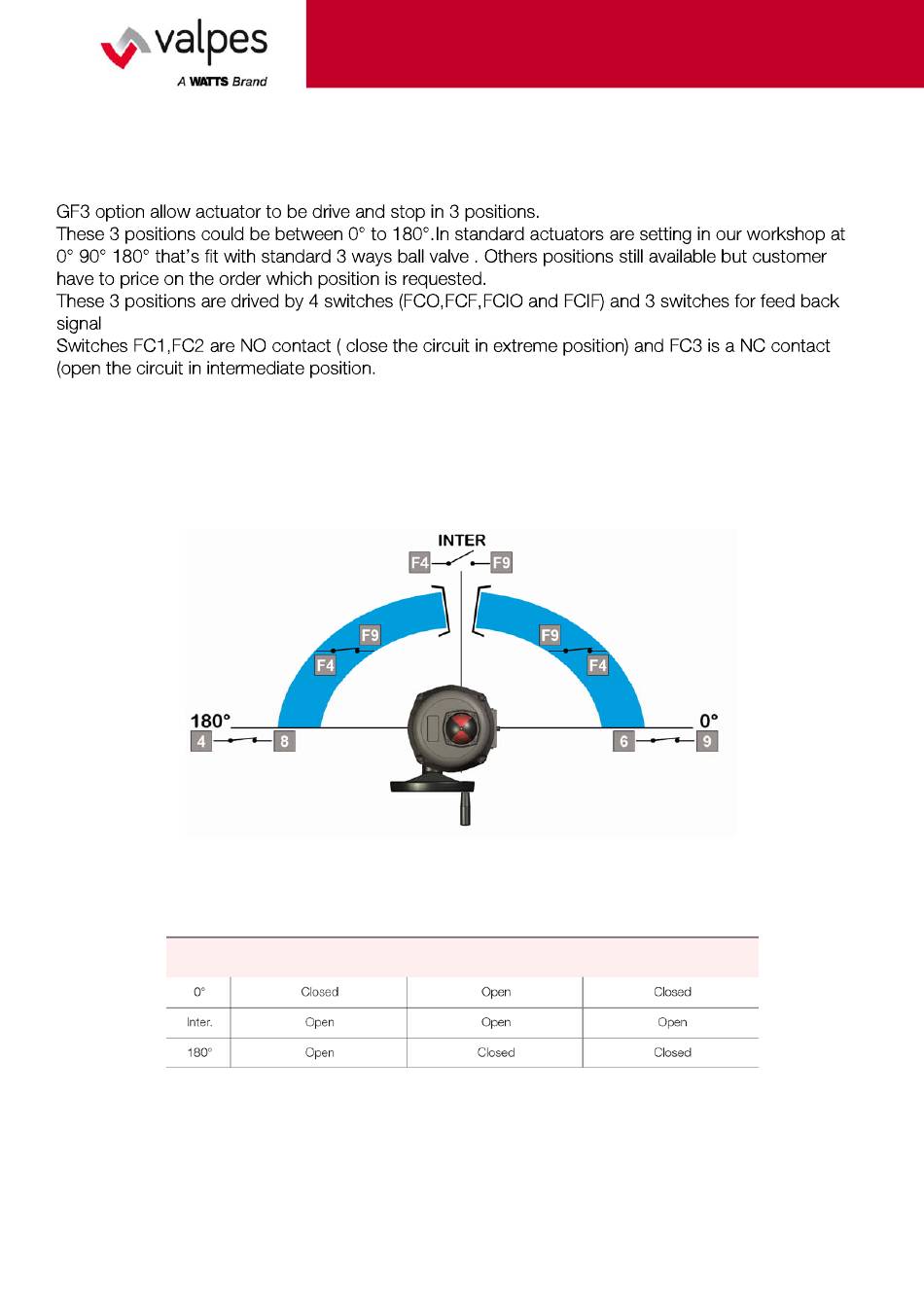 valpes
A WATTS Brand

GF3 option allow actuator to be drive and stop in 3 positions.
These 3 positions could be between 0° to 180°.In standard actuators are setting in our workshop at 0° 90° 180° that's fit with standard 3 ways ball valve . Others positions still available but customer have to price on the order which position is requested.
These 3 positions are drived by 4 switches (FCO,FCF,FCIO and FCIF) and 3 switches for feed back signal
Switches FC1,FC2 are NO contact ( close the circuit in extreme position) and FC3 is a NC contact (open the circuit in intermediate position.

INTER
F4
F9
F9
F4
F9
F4
180°
4
8
0°
6
9

| | | | |
|---|---|---|---|
| 0° | Closed | Open | Closed |
| Inter. | Open | Open | Open |
| 180° | Open | Closed | Closed |